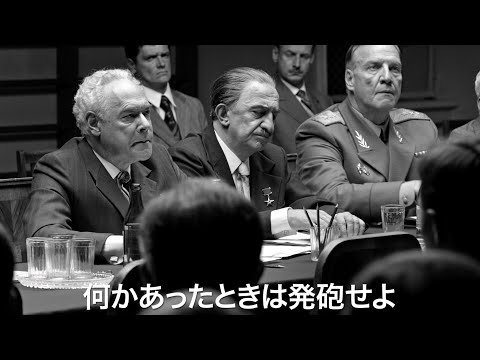 何かあったときは発砲せよ